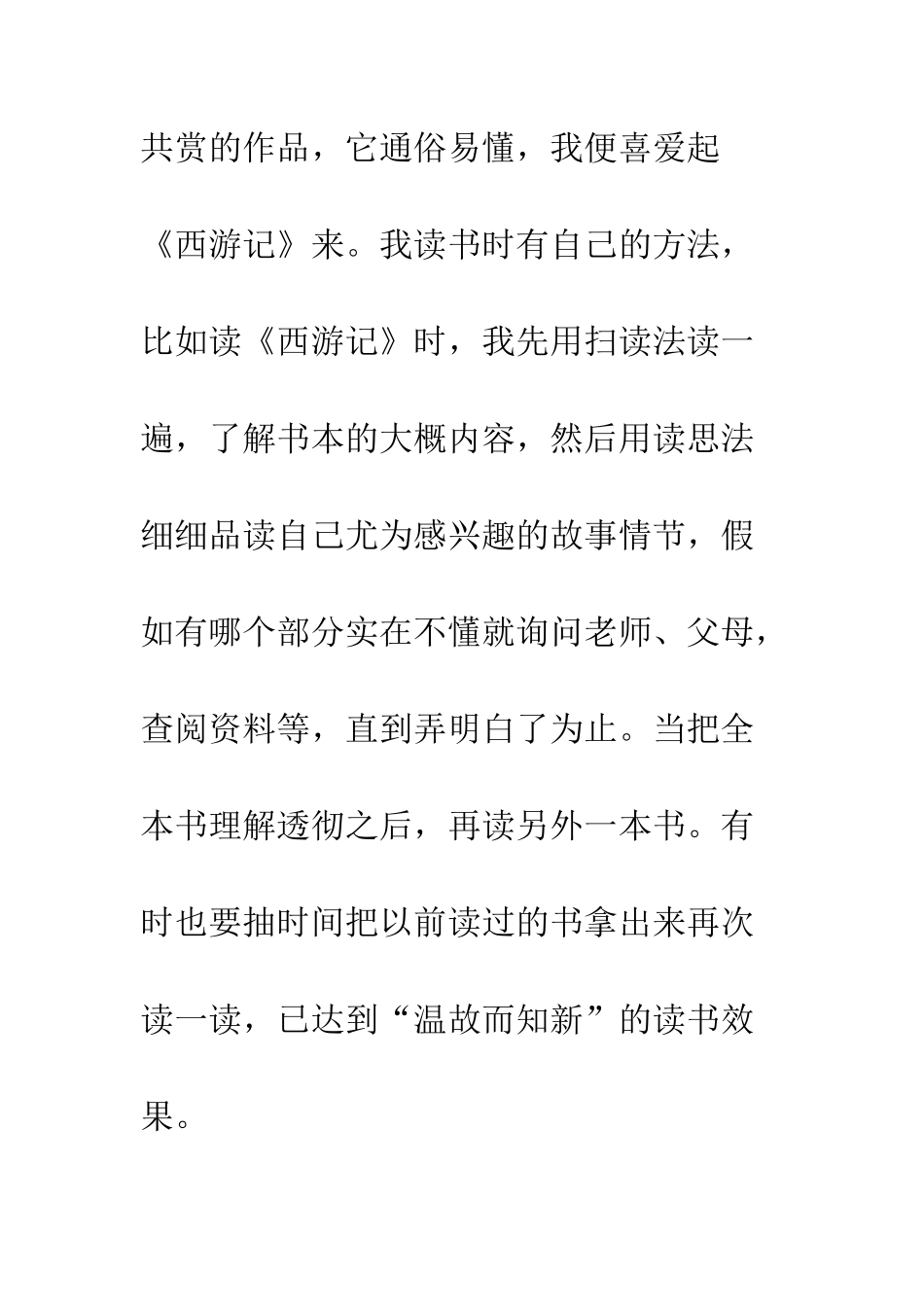 共赏的作品，它通俗易懂，我便喜爱起《西游记》来。我读书时有自己的方法，比如读《西游记》时，我先用扫读法读一遍，了解书本的大概内容，然后用读思法细细品读自己尤为感兴趣的故事情节，假如有哪个部分实在不懂就询问老师、父母，查阅资料等，直到弄明白了为止。当把全本书理解透彻之后，再读另外一本书。有时也要抽时间把以前读过的书拿出来再次读一读，已达到“温故而知新”的读书效果。